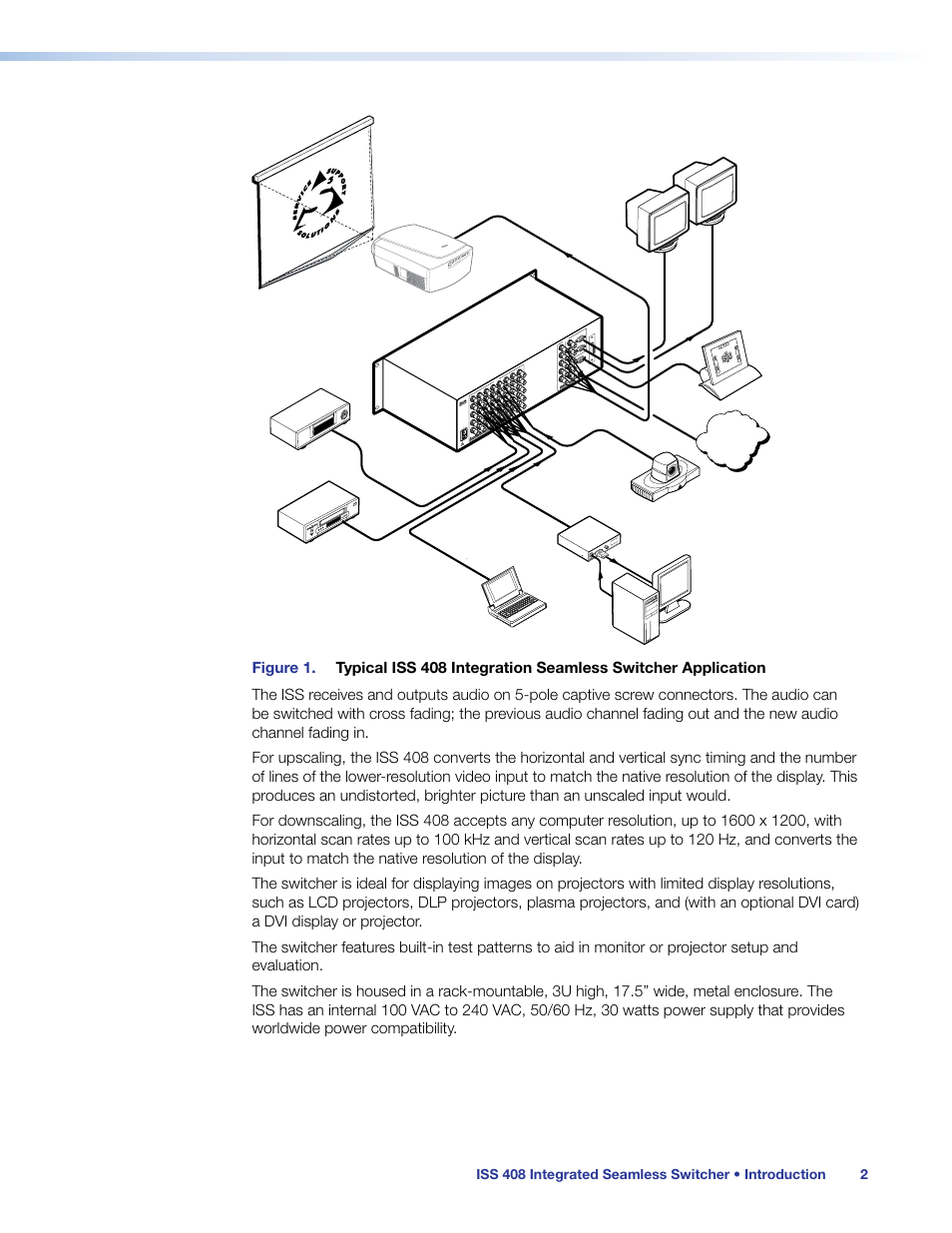 SERVICE SUPPORT SOLUTIONS

Figure 1. Typical ISS 408 Integration Seamless Switcher Application

The ISS receives and outputs audio on 5-pole captive screw connectors. The audio can be switched with cross fading; the previous audio channel fading out and the new audio channel fading in.

For upscaling, the ISS 408 converts the horizontal and vertical sync timing and the number of lines of the lower-resolution video input to match the native resolution of the display. This produces an undistorted, brighter picture than an unscaled input would.

For downscaling, the ISS 408 accepts any computer resolution, up to 1600 x 1200, with horizontal scan rates up to 100 kHz and vertical scan rates up to 120 Hz, and converts the input to match the native resolution of the display.

The switcher is ideal for displaying images on projectors with limited display resolutions, such as LCD projectors, DLP projectors, plasma projectors, and (with an optional DVI card) a DVI display or projector.

The switcher features built-in test patterns to aid in monitor or projector setup and evaluation.

The switcher is housed in a rack-mountable, 3U high, 17.5” wide, metal enclosure. The ISS has an internal 100 VAC to 240 VAC, 50/60 Hz, 30 watts power supply that provides worldwide power compatibility.

ISS 408 Integrated Seamless Switcher • Introduction 2